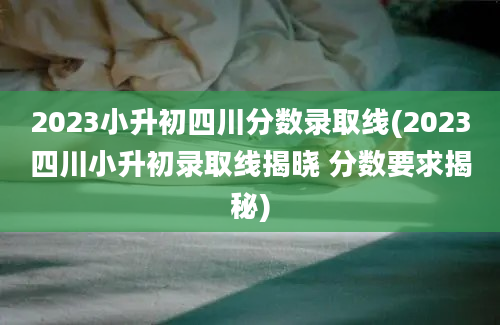 2023小升初四川分数录取线(2023四川小升初录取线揭晓 分数要求揭秘)